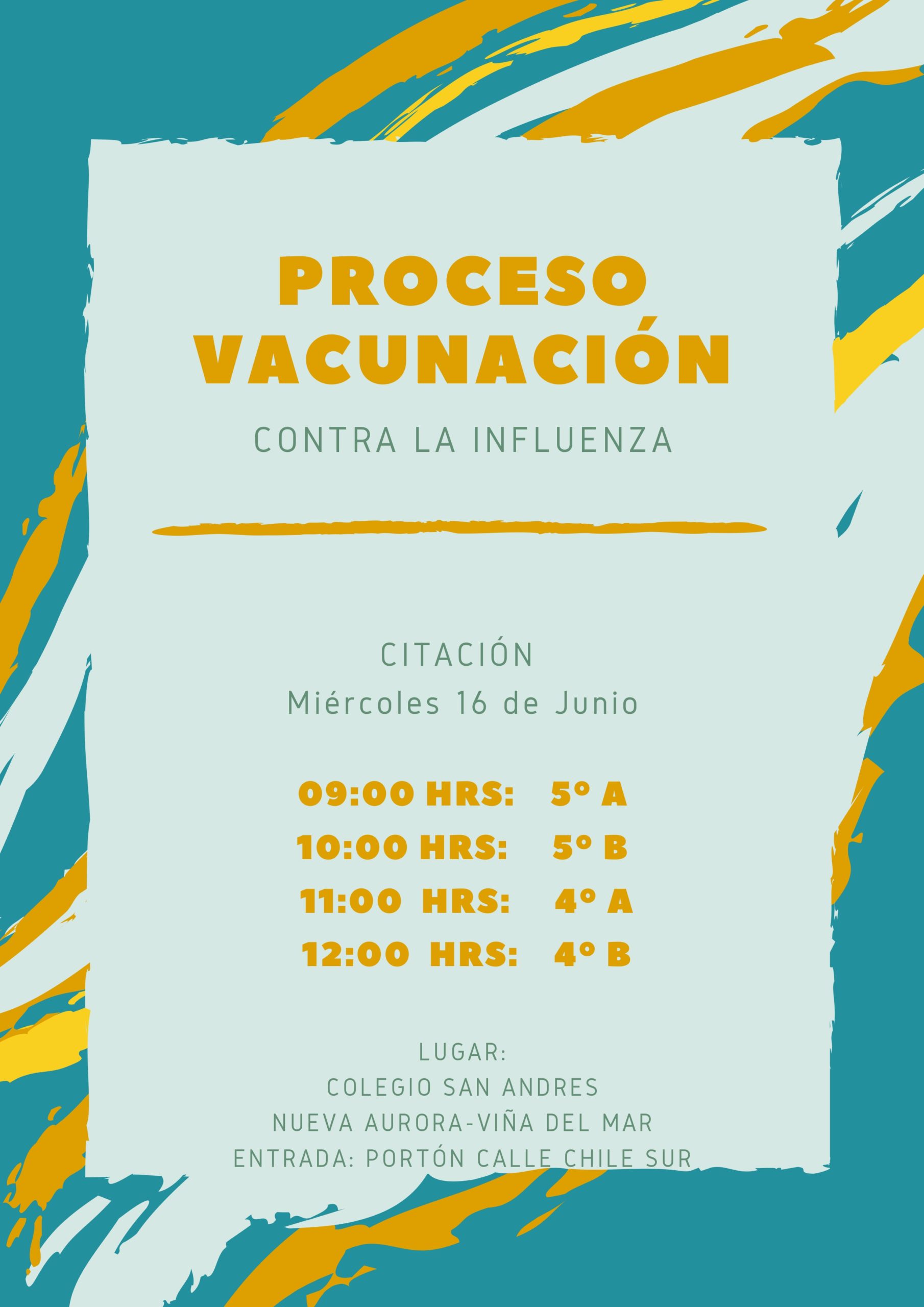 PROCESO
VACUNACIÓN

CONTRA LA INFLUENZA

CITACIÓN
Miércoles 16 de Junio

09:00 HRS: 5° A
10:00 HRS: 5° B
11:00 HRS: 4° A
12:00 HRS: 4° B

LUGAR:
COLEGIO SAN ANDRES
NUEVA AURORA-VIÑA DEL MAR
ENTRADA: PORTÓN CALLE CHILE SUR